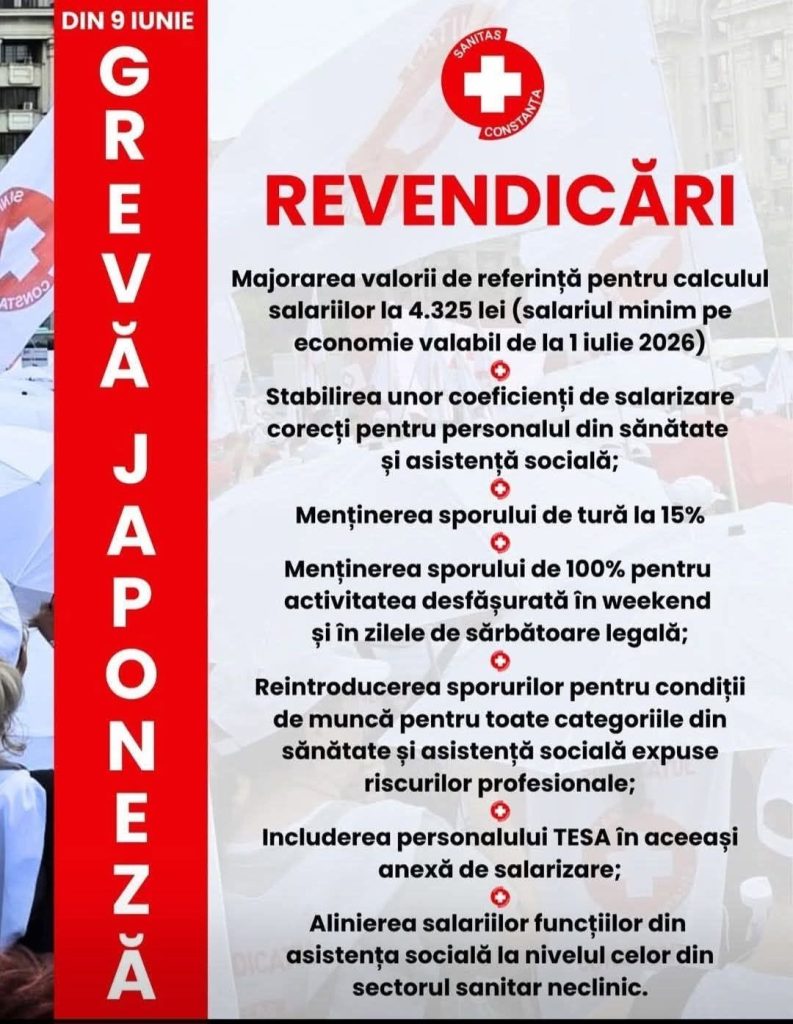 DIN 9 IUNIE

GREVĂ JAPONEZĂ

SANITAS CONSTANȚA

REVENDICĂRI

Majorarea valorii de referință pentru calculul salariilor la 4.325 lei (salariul minim pe economie valabil de la 1 iulie 2026)

Stabilirea unor coeficienți de salarizare corecți pentru personalul din sănătate și asistență socială;

Menținerea sporului de tură la 15%

Menținerea sporului de 100% pentru activitatea desfășurată în weekend și în zilele de sărbătoare legală;

Reintroducerea sporurilor pentru condiții de muncă pentru toate categoriile din sănătate și asistență socială expuse riscurilor profesionale;

Includerea personalului TESA în aceeași anexă de salarizare;

Alinierea salariilor funcțiilor din asistența socială la nivelul celor din sectorul sanitar neclinic.